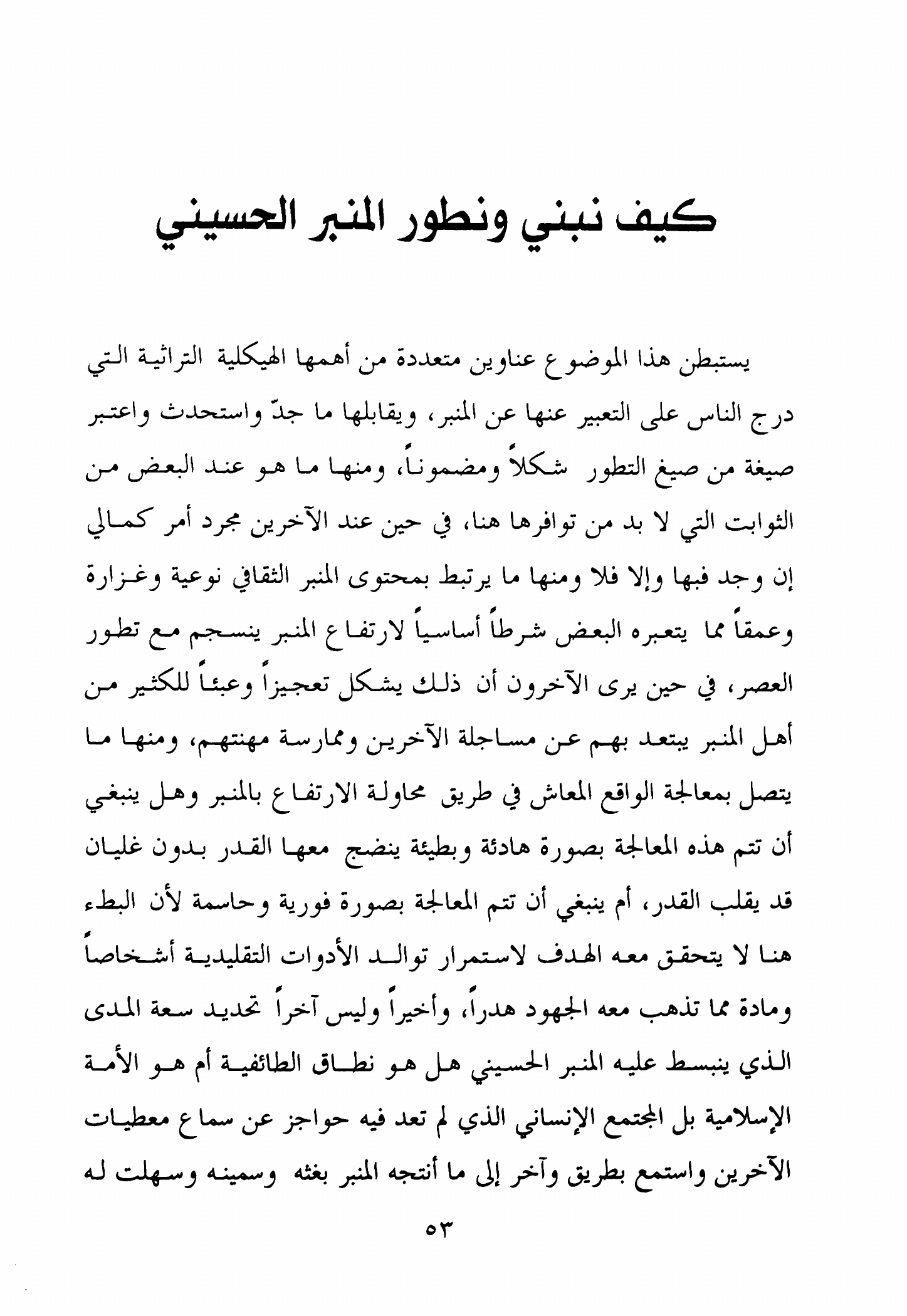 كيف نبني ونطور المنبر الحسيني

يستبطن هذا الموضوع عناوين متعددة من أهمها الهيكلية التراثية التي درج الناس على التعبير عنها عن المنبر، ويقابلها ما جدّ واستحدث واعتبر صيغة من صيغ التطور شكلاً ومضموناً، ومنها ما هو عند البعض من الثوابت التي لا بد من توافرها هنا، في حين عند الآخرين مجرد أمر كمالي إن وجد فبها وإلا فلا ومنها ما يرتبط بمحتوى المنبر الثقافي نوعية وغزارة وعمقاً مما يتعبره البعض شرطاً أساسياً لارتفاع المنبر ينسجم مع تطور العصر، في حين يرى الآخرون أن ذلك يشكل تعجيزاً وعبئاً للكثير من أهل المنبر يبتعد بهم عن مساجلة الآخرين وممارسة مهنتهم، ومنها ما يتصل بمعالجة الواقع المعاش في طريق محاولة الارتفاع بالمنبر وهل ينبغي أن تتم هذه المعالجة بصورة هادئة وبطيئة ينضج معها القدر بدون غليان قد يقلب القدر، أم ينبغي أن تتم المعالجة بصورة فورية وحاسمة لأن البطء هنا لا يتحقق معه الهدف لاستمرار توالد الأدوات التقليدية أشخاصاً ومادة مما تذهب معه الجهود هدراً، وأخيراً وليس آخراً تحديد سعة المدى الذي ينبسط عليه المنبر الحسيني هل هو نطاق الطائفية أم هو الأمة الإسلامية بل المجتمع الإنساني الذي لم تعد فيه حواجز عن سماع معطيات الآخرين واستمع بطريق وآخر إلى ما أنتجه المنبر بغثه وسمينه وسهلت له

٥٣